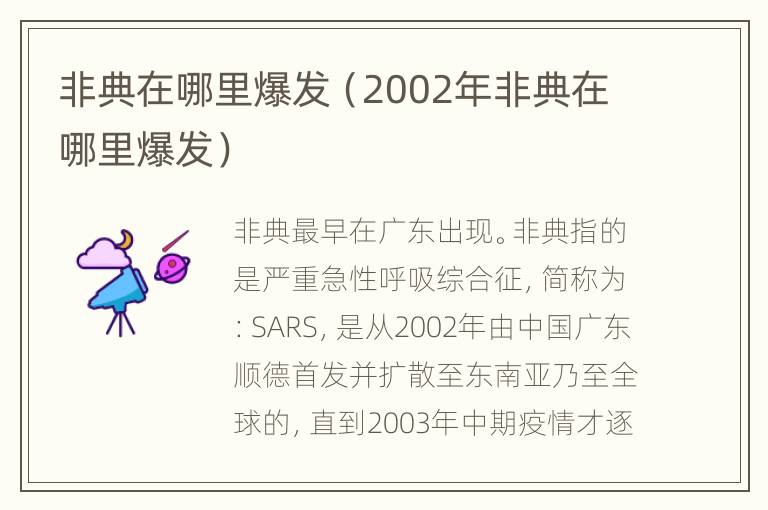 非典在哪里爆发（2002年非典在哪里爆发）

非典最早在广东出现。非典指的是严重急性呼吸综合征，简称为：SARS，是从2002年由中国广东顺德首发并扩散至东南亚乃至全球的，直到2003年中期疫情才逐